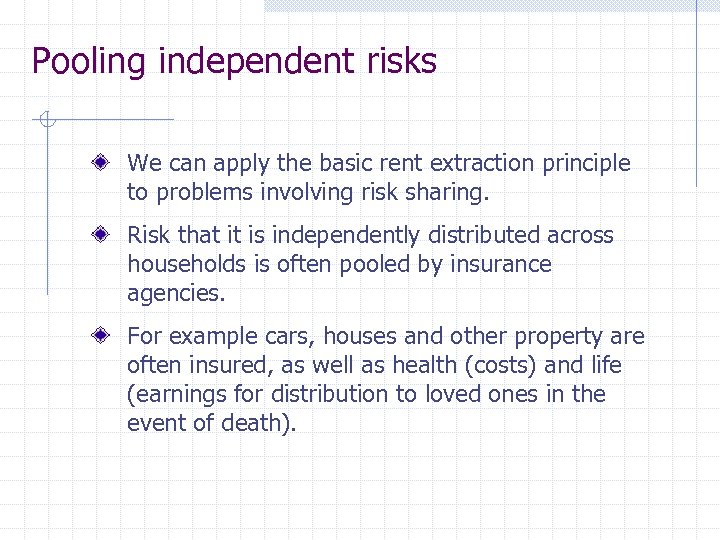 Pooling independent risks

We can apply the basic rent extraction principle to problems involving risk sharing.

Risk that it is independently distributed across households is often pooled by insurance agencies.

For example cars, houses and other property are often insured, as well as health (costs) and life (earnings for distribution to loved ones in the event of death).